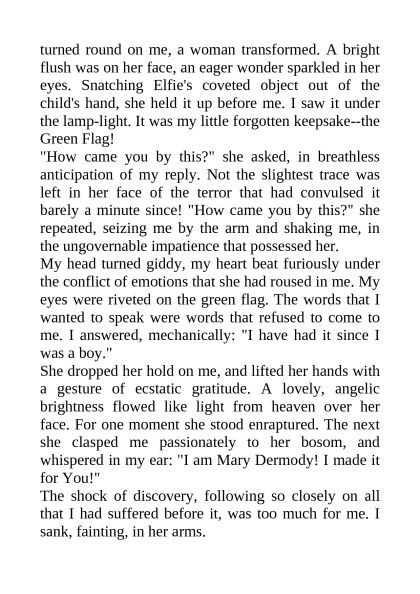 turned round on me, a woman transformed. A bright flush was on her face, an eager wonder sparkled in her eyes. Snatching Elfie's coveted object out of the child's hand, she held it up before me. I saw it under the lamp-light. It was my little forgotten keepsake--the Green Flag!
"How came you by this?" she asked, in breathless anticipation of my reply. Not the slightest trace was left in her face of the terror that had convulsed it barely a minute since! "How came you by this?" she repeated, seizing me by the arm and shaking me, in the ungovernable impatience that possessed her.
My head turned giddy, my heart beat furiously under the conflict of emotions that she had roused in me. My eyes were riveted on the green flag. The words that I wanted to speak were words that refused to come to me. I answered, mechanically: "I have had it since I was a boy."
She dropped her hold on me, and lifted her hands with a gesture of ecstatic gratitude. A lovely, angelic brightness flowed like light from heaven over her face. For one moment she stood enraptured. The next she clasped me passionately to her bosom, and whispered in my ear: "I am Mary Dermody! I made it for You!"
The shock of discovery, following so closely on all that I had suffered before it, was too much for me. I sank, fainting, in her arms.